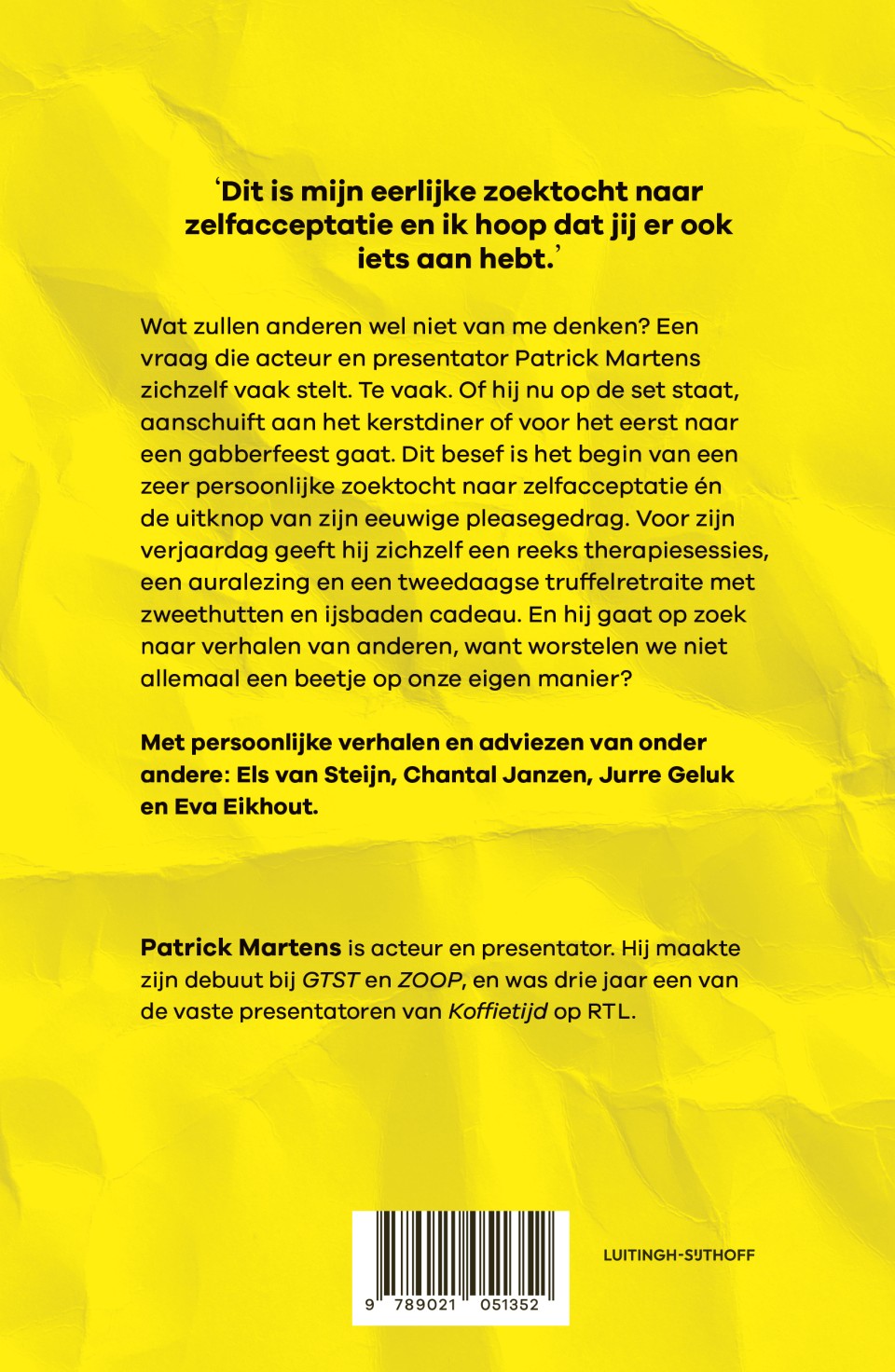 ‘Dit is mijn eerlijke zoektocht naar zelfacceptatie en ik hoop dat jij er ook iets aan hebt.’

Wat zullen anderen wel niet van me denken? Een vraag die acteur en presentator Patrick Martens zichzelf vaak stelt. Te vaak. Of hij nu op de set staat, aanschuift aan het kerstdiner of voor het eerst naar een gabberfeest gaat. Dit besef is het begin van een zeer persoonlijke zoektocht naar zelfacceptatie én de uitknop van zijn eeuwige pleasegedrag. Voor zijn verjaardag geeft hij zichzelf een reeks therapiesessies, een auralezing en een tweedaagse truffelretraite met zweethutten en ijsbaden cadeau. En hij gaat op zoek naar verhalen van anderen, want worstelen we niet allemaal een beetje op onze eigen manier?

Met persoonlijke verhalen en adviezen van onder andere: Els van Steijn, Chantal Janzen, Jurre Geluk en Eva Eikhout.

Patrick Martens is acteur en presentator. Hij maakte zijn debuut bij GTST en ZOOP, en was drie jaar een van de vaste presentatoren van Koffietijd op RTL.

9 789021 051352

LUITINGH-SIJTHOFF